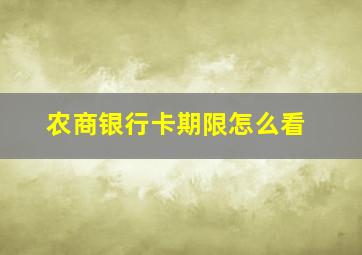 农商银行卡期限怎么看